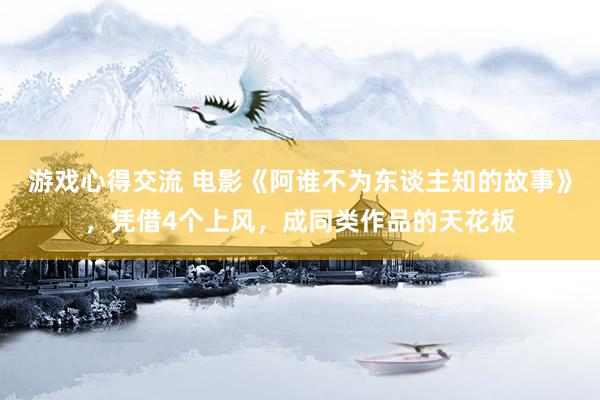 游戏心得交流 电影《阿谁不为东谈主知的故事》，凭借4个上风，成同类作品的天花板